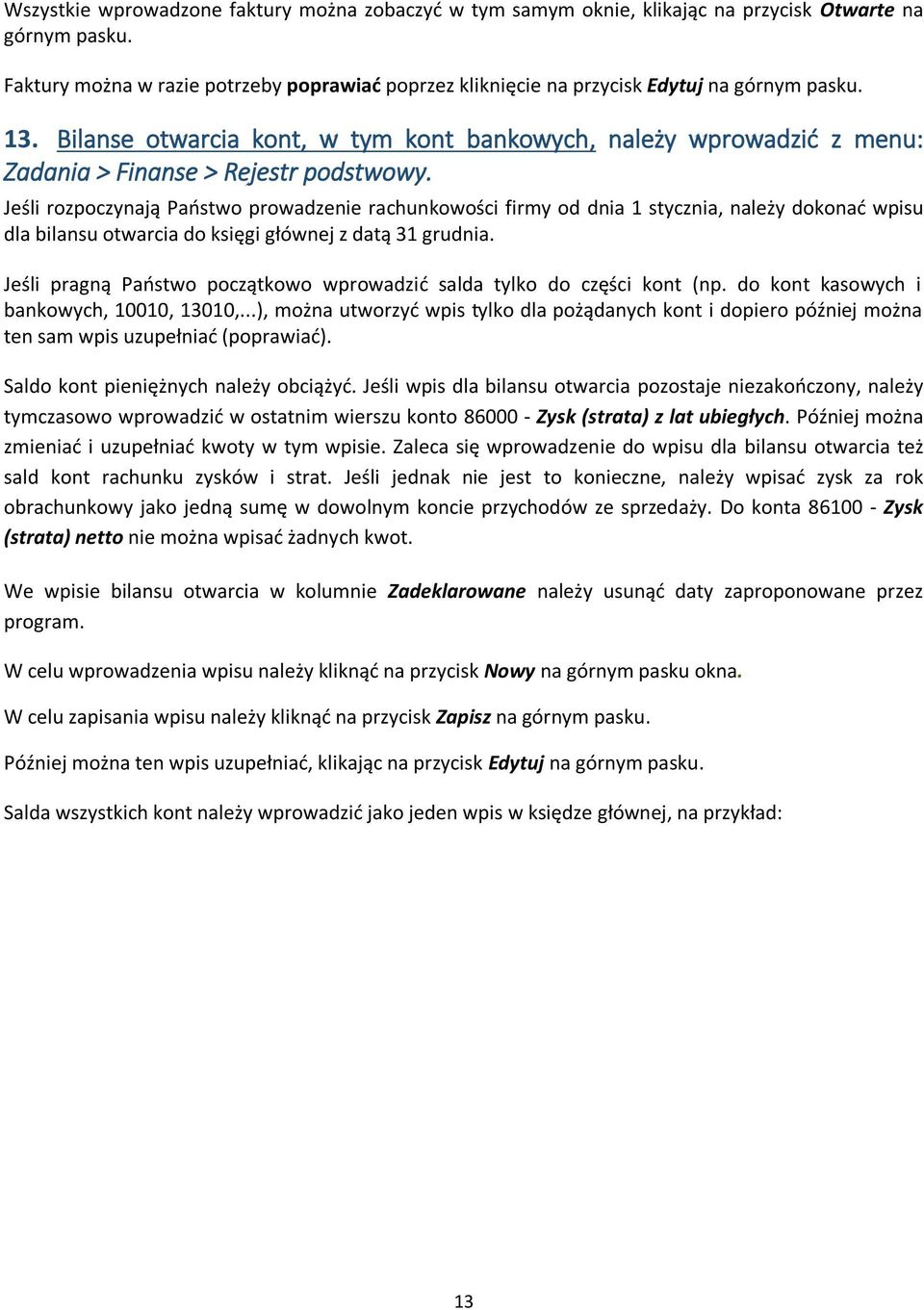 Wszystkie wprowadzone faktury można zobaczyć w tym samym oknie, klikając na przycisk Otwarte na górnym pasku.

Faktury można w razie potrzeby poprawiać poprzez kliknięcie na przycisk Edytuj na górnym pasku.

13. Bilanse otwarcia kont, w tym kont bankowych, należy wprowadzić z menu: Zadania > Finanse > Rejestr podstwowy.

Jeśli rozpoczynają Państwo prowadzenie rachunkowości firmy od dnia 1 stycznia, należy dokonać wpisu dla bilansu otwarcia do księgi głównej z datą 31 grudnia.

Jeśli pragną Państwo początkowo wprowadzić salda tylko do części kont (np. do kont kasowych i bankowych, 10010, 13010,...), można utworzyć wpis tylko dla pożądanych kont i dopiero później można ten sam wpis uzupełniać (poprawiać).

Saldo kont pieniężnych należy obciążyć. Jeśli wpis dla bilansu otwarcia pozostaje niezakończony, należy tymczasowo wprowadzić w ostatnim wierszu konto 86000 - Zysk (strata) z lat ubiegłych. Później można zmieniać i uzupełniać kwoty w tym wpisie. Zaleca się wprowadzenie do wpisu dla bilansu otwarcia też sald kont rachunku zysków i strat. Jeśli jednak nie jest to konieczne, należy wpisać zysk za rok obrachunkowy jako jedną sumę w dowolnym koncie przychodów ze sprzedaży. Do konta 86100 - Zysk (strata) netto nie można wpisać żadnych kwot.

We wpisie bilansu otwarcia w kolumnie Zadeklarowane należy usunąć daty zaproponowane przez program.

W celu wprowadzenia wpisu należy kliknąć na przycisk Nowy na górnym pasku okna.

W celu zapisania wpisu należy kliknąć na przycisk Zapisz na górnym pasku.

Później można ten wpis uzupełniać, klikając na przycisk Edytuj na górnym pasku.

Salda wszystkich kont należy wprowadzić jako jeden wpis w księdze głównej, na przykład:

13